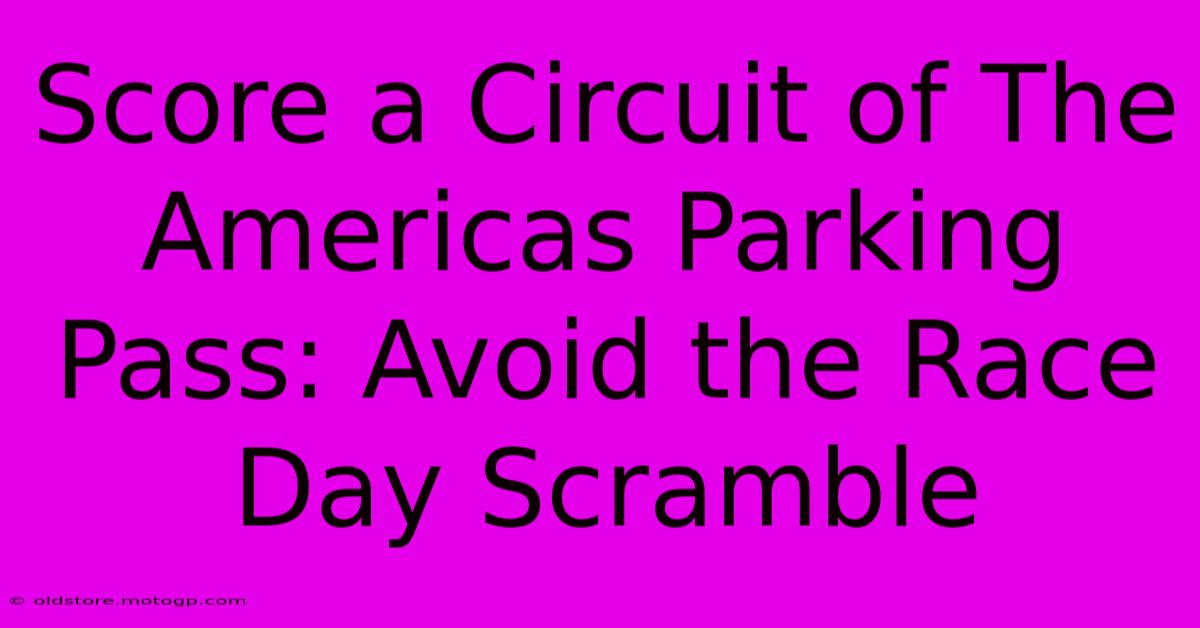 Score a Circuit of The Americas Parking Pass: Avoid the Race Day Scramble

© oldstore.motogp.com